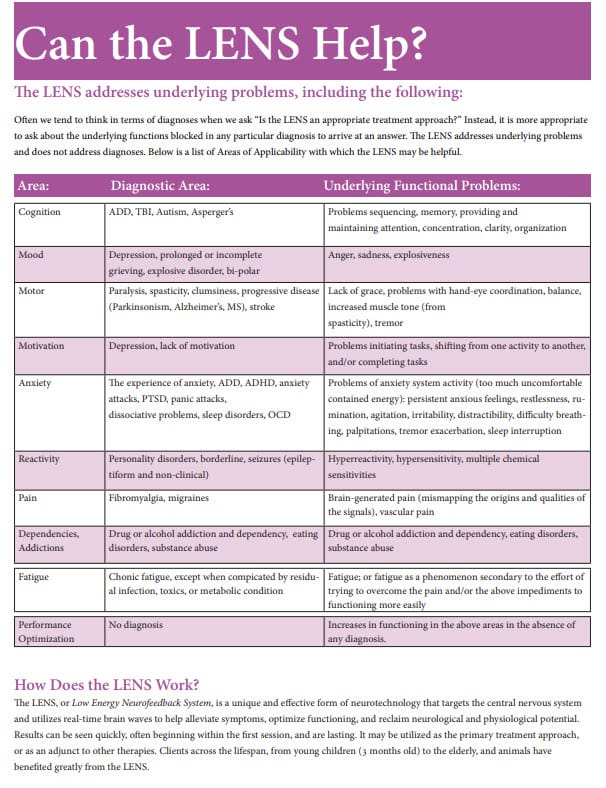 Can the LENS Help?

The LENS addresses underlying problems, including the following:

Often we tend to think in terms of diagnoses when we ask "Is the LENS an appropriate treatment approach?" Instead, it is more appropriate to ask about the underlying functions blocked in any particular diagnosis to arrive at an answer. The LENS addresses underlying problems and does not address diagnoses. Below is a list of Areas of Applicability with which the LENS may be helpful.

| Area: | Diagnostic Area: | Underlying Functional Problems: |
|---|---|---|
| Cognition | ADD, TBI, Autism, Asperger's | Problems sequencing, memory, providing and maintaining attention, concentration, clarity, organization |
| Mood | Depression, prolonged or incomplete grieving, explosive disorder, bi-polar | Anger, sadness, explosiveness |
| Motor | Paralysis, spasticity, clumsiness, progressive disease (Parkinsonism, Alzheimer's, MS), stroke | Lack of grace, problems with hand-eye coordination, balance, increased muscle tone (from spasticity), tremor |
| Motivation | Depression, lack of motivation | Problems initiating tasks, shifting from one activity to another, and/or completing tasks |
| Anxiety | The experience of anxiety, ADD, ADHD, anxiety attacks, PTSD, panic attacks, dissociative problems, sleep disorders, OCD | Problems of anxiety system activity (too much uncomfortable contained energy): persistent anxious feelings, restlessness, rumination, agitation, irritability, distractibility, difficulty breathing, palpitations, tremor exacerbation, sleep interruption |
| Reactivity | Personality disorders, borderline, seizures (epileptiform and non-clinical) | Hyperreactivity, hypersensitivity, multiple chemical sensitivities |
| Pain | Fibromyalgia, migraines | Brain-generated pain (mismapping the origins and qualities of the signals), vascular pain |
| Dependencies, Addictions | Drug or alcohol addiction and dependency, eating disorders, substance abuse | Drug or alcohol addiction and dependency, eating disorders, substance abuse |
| Fatigue | Chonic fatigue, except when compicated by residual infection, toxics, or metabolic condition | Fatigue; or fatigue as a phenomenon secondary to the effort of trying to overcome the pain and/or the above impediments to functioning more easily |
| Performance Optimization | No diagnosis | Increases in functioning in the above areas in the absence of any diagnosis. |

How Does the LENS Work?

The LENS, or Low Energy Neurofeedback System, is a unique and effective form of neurotechnology that targets the central nervous system and utilizes real-time brain waves to help alleviate symptoms, optimize functioning, and reclaim neurological and physiological potential. Results can be seen quickly, often beginning within the first session, and are lasting. It may be utilized as the primary treatment approach, or as an adjunct to other therapies. Clients across the lifespan, from young children (3 months old) to the elderly, and animals have benefited greatly from the LENS.